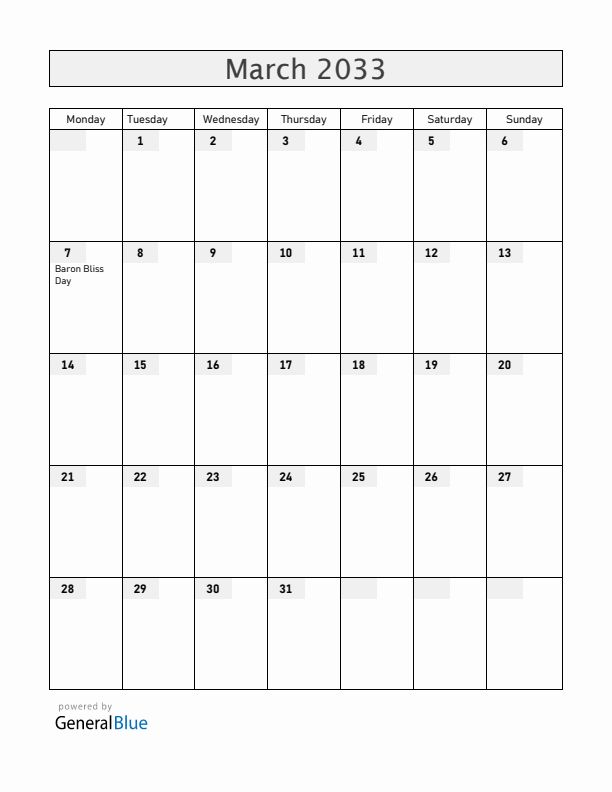 March 2033

| Monday | Tuesday | Wednesday | Thursday | Friday | Saturday | Sunday |
|---|---|---|---|---|---|---|
| | 1 | 2 | 3 | 4 | 5 | 6 |
| 7 Baron Bliss Day | 8 | 9 | 10 | 11 | 12 | 13 |
| 14 | 15 | 16 | 17 | 18 | 19 | 20 |
| 21 | 22 | 23 | 24 | 25 | 26 | 27 |
| 28 | 29 | 30 | 31 | | | |

powered by
GeneralBlue